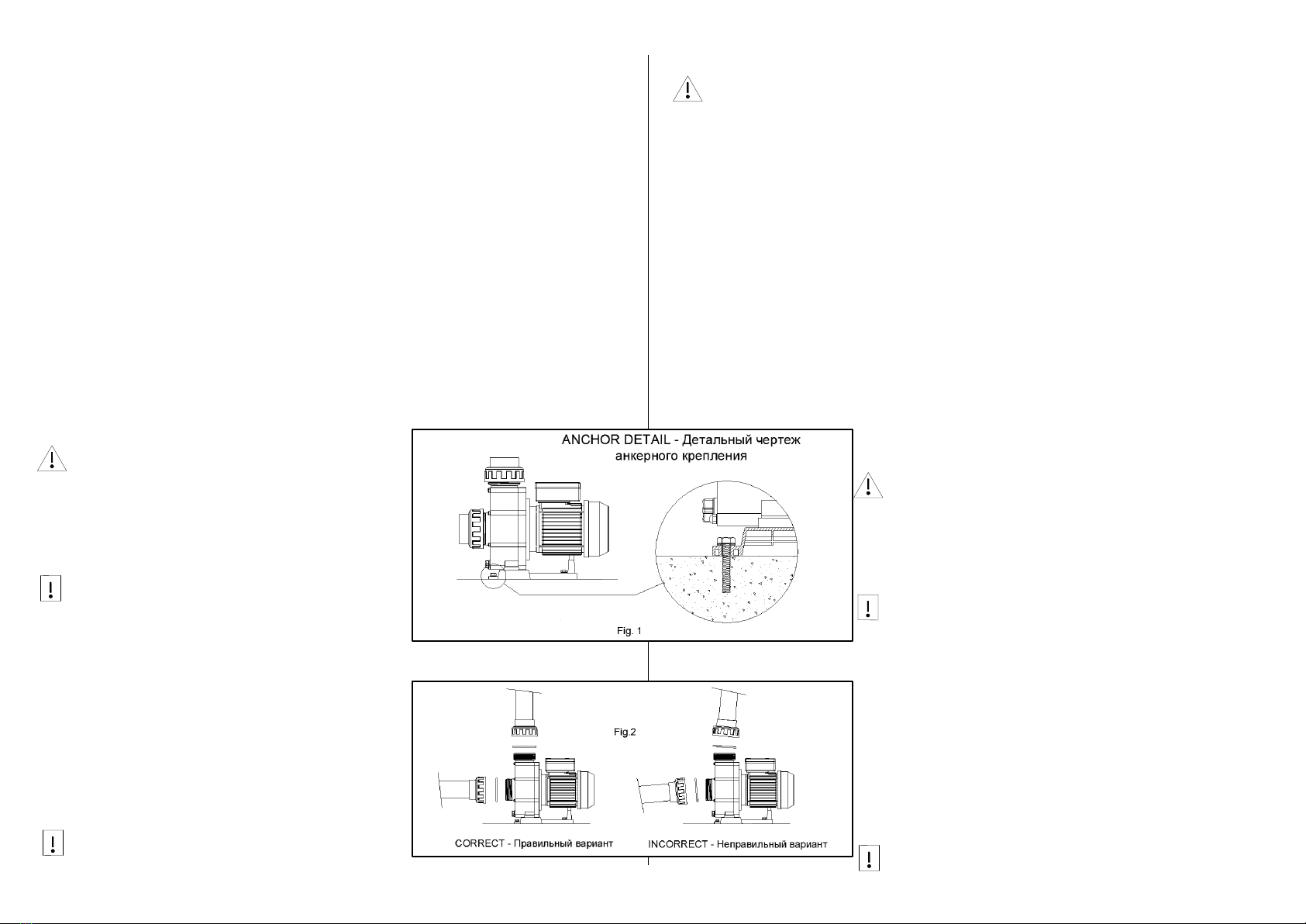 ANCHOR DETAIL - Детальный чертеж анкерного крепления

Fig. 1

Fig.2

CORRECT - Правильный вариант

INCORRECT - Неправильный вариант